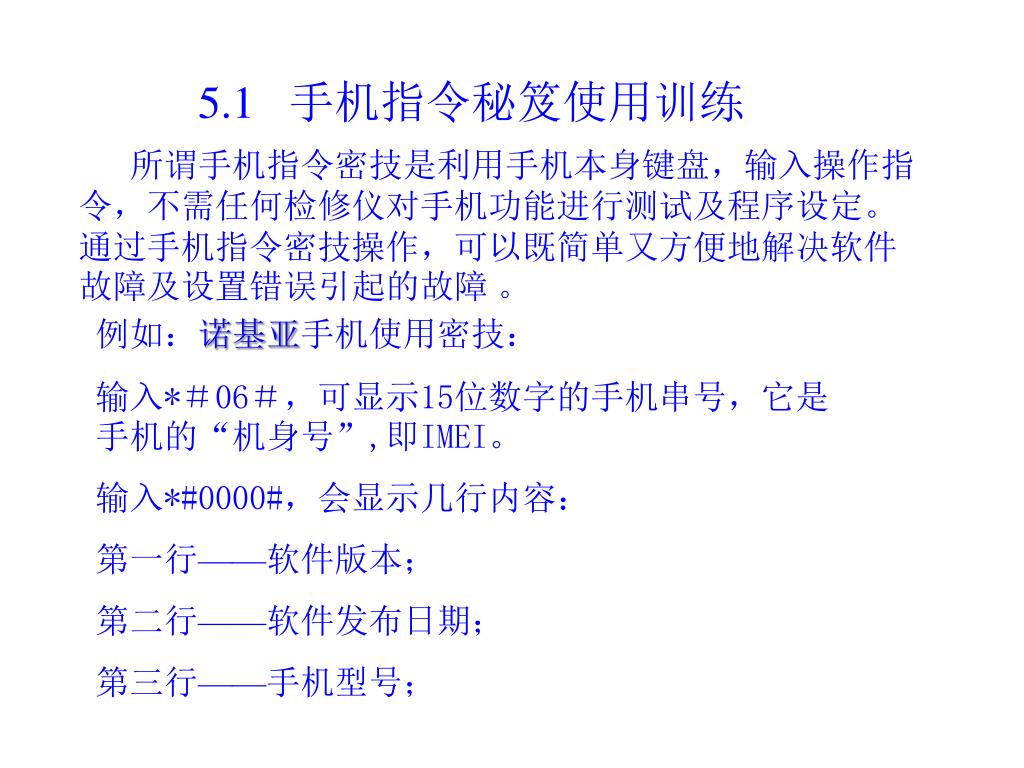 5.1 手机指令秘笈使用训练

所谓手机指令密技是利用手机本身键盘，输入操作指令，不需任何检修仪对手机功能进行测试及程序设定。通过手机指令密技操作，可以既简单又方便地解决软件故障及设置错误引起的故障 。

例如：诺基亚手机使用密技：

输入*＃06＃，可显示15位数字的手机串号，它是手机的“机身号”,即IMEI。

输入*#0000#，会显示几行内容：

第一行——软件版本；

第二行——软件发布日期；

第三行——手机型号；